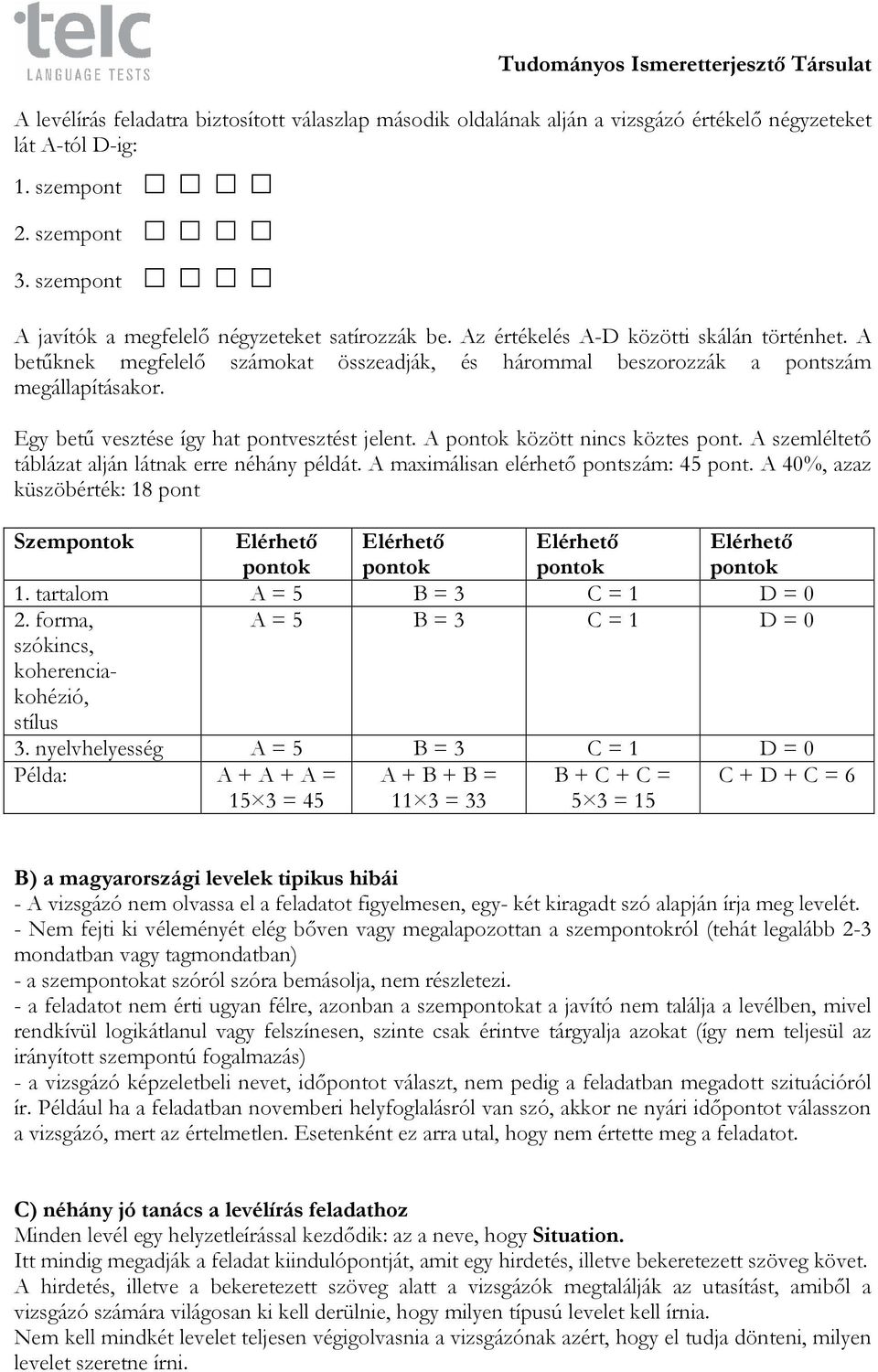 telc LANGUAGE TESTS

Tudományos Ismeretterjesztő Társulat

A levélírás feladatra biztosított válaszlap második oldalának alján a vizsgázó értékelő négyzeteket lát A-tól D-ig:

1. szempont □ □ □ □

2. szempont □ □ □ □

3. szempont □ □ □ □

A javítók a megfelelő négyzeteket satírozzák be. Az értékelés A-D közötti skálán történhet. A betűknek megfelelő számokat összeadják, és hárommal beszorozzák a pontszám megállapításakor.

Egy betű vesztése így hat pontvesztést jelent. A pontok között nincs köztes pont. A szemléltető táblázat alján látnak erre néhány példát. A maximálisan elérhető pontszám: 45 pont. A 40%, azaz küszöbérték: 18 pont

| Szempontok | Elérhető pontok | Elérhető pontok | Elérhető pontok | Elérhető pontok |
|---|---|---|---|---|
| 1. tartalom | A = 5 | B = 3 | C = 1 | D = 0 |
| 2. forma, szókincs, koherencia-kohézió, stílus | A = 5 | B = 3 | C = 1 | D = 0 |
| 3. nyelvhelyesség | A = 5 | B = 3 | C = 1 | D = 0 |
| Példa: | A + A + A = 15×3 = 45 | A + B + B = 11×3 = 33 | B + C + C = 5×3 = 15 | C + D + C = 6 |

B) a magyarországi levelek tipikus hibái
- A vizsgázó nem olvassa el a feladatot figyelmesen, egy- két kiragadt szó alapján írja meg levelét.
- Nem fejti ki véleményét elég bőven vagy megalapozottan a szempontokról (tehát legalább 2-3 mondatban vagy tagmondatban)
- a szempontokat szóról szóra bemásolja, nem részletezi.
- a feladatot nem érti ugyan félre, azonban a szempontokat a javító nem találja a levélben, mivel rendkívül logikátlanul vagy felszínesen, szinte csak érintve tárgyalja azokat (így nem teljesül az irányított szempontú fogalmazás)
- a vizsgázó képzeletbeli nevet, időpontot választ, nem pedig a feladatban megadott szituációról ír. Például ha a feladatban novemberi helyfoglalásról van szó, akkor ne nyári időpontot válasszon a vizsgázó, mert az értelmetlen. Esetenként ez arra utal, hogy nem értette meg a feladatot.

C) néhány jó tanács a levélírás feladathoz
Minden levél egy helyzetleírással kezdődik: az a neve, hogy Situation.
Itt mindig megadják a feladat kiindulópontját, amit egy hirdetés, illetve bekeretezett szöveg követ.
A hirdetés, illetve a bekeretezett szöveg alatt a vizsgázók megtalálják az utasítást, amiből a vizsgázó számára világosan ki kell derülnie, hogy milyen típusú levelet kell írnia.
Nem kell mindkét levelet teljesen végigolvasnia a vizsgázónak azért, hogy el tudja dönteni, milyen levelet szeretne írni.